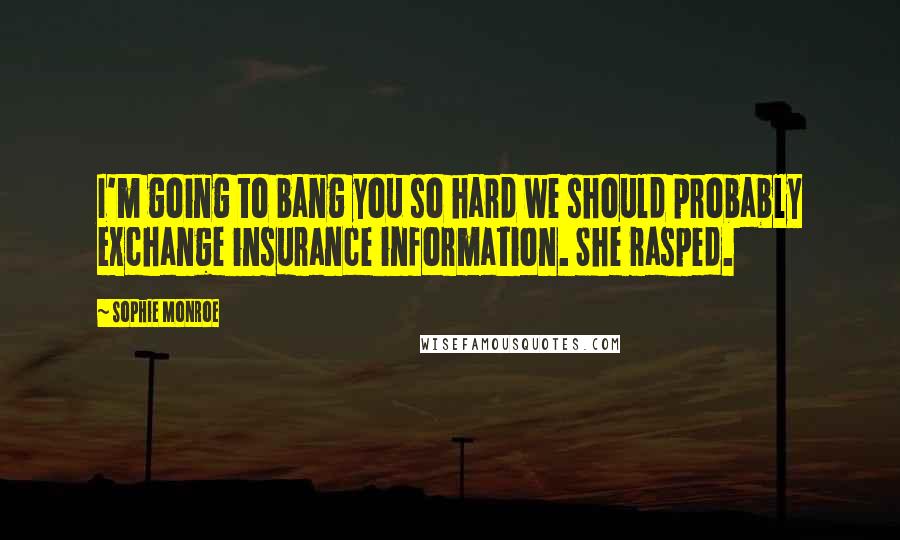 I'M GOING TO BANG YOU SO HARD WE SHOULD PROBABLY EXCHANGE INSURANCE INFORMATION. SHE RASPED.

~ SOPHIE MONROE

WISEFAMOUSQUOTES.COM